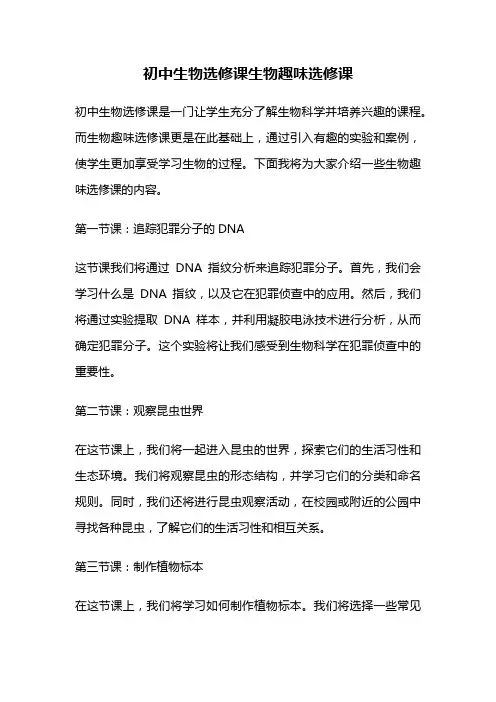 初中生物选修课生物趣味选修课

初中生物选修课是一门让学生充分了解生物科学并培养兴趣的课程。而生物趣味选修课更是在此基础上，通过引入有趣的实验和案例，使学生更加享受学习生物的过程。下面我将为大家介绍一些生物趣味选修课的内容。

第一节课：追踪犯罪分子的 DNA

这节课我们将通过 DNA 指纹分析来追踪犯罪分子。首先，我们会学习什么是 DNA 指纹，以及它在犯罪侦查中的应用。然后，我们将通过实验提取 DNA 样本，并利用凝胶电泳技术进行分析，从而确定犯罪分子。这个实验将让我们感受到生物科学在犯罪侦查中的重要性。

第二节课：观察昆虫世界

在这节课上，我们将一起进入昆虫的世界，探索它们的生活习性和生态环境。我们将观察昆虫的形态结构，并学习它们的分类和命名规则。同时，我们还将进行昆虫观察活动，在校园或附近的公园中寻找各种昆虫，了解它们的生活习性和相互关系。

第三节课：制作植物标本

在这节课上，我们将学习如何制作植物标本。我们将选择一些常见